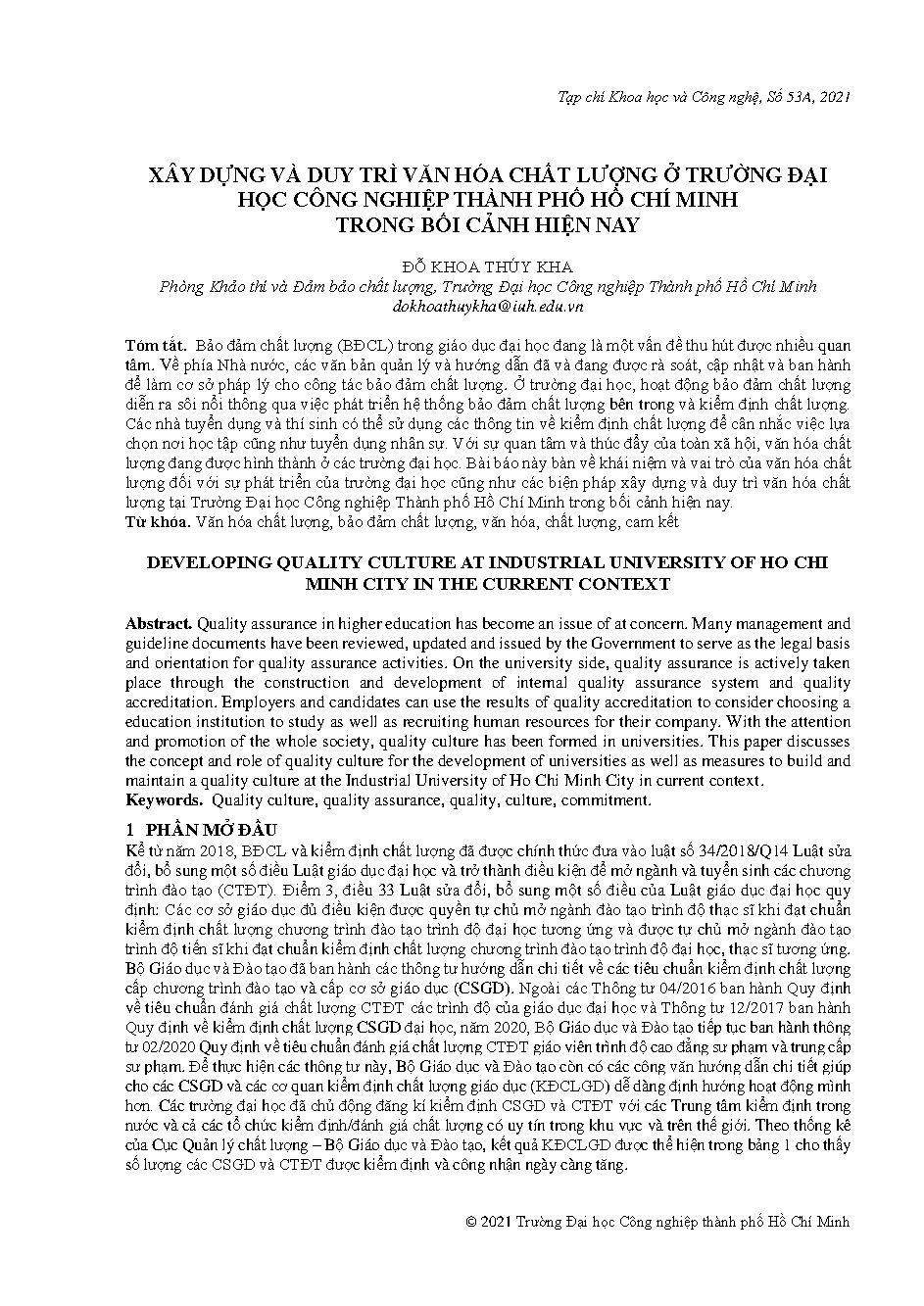 Tạp chí Khoa học và Công nghệ, Số 53A, 2021

XÂY DỰNG VÀ DUY TRÌ VĂN HÓA CHẤT LƯỢNG Ở TRƯỜNG ĐẠI HỌC CÔNG NGHIỆP THÀNH PHỐ HỒ CHÍ MINH TRONG BỐI CẢNH HIỆN NAY

ĐỖ KHOA THÚY KHA
Phòng Khảo thí và Đảm bảo chất lượng, Trường Đại học Công nghiệp Thành phố Hồ Chí Minh
dokhoathuykha@iuh.edu.vn

Tóm tắt. Bảo đảm chất lượng (BĐCL) trong giáo dục đại học đang là một vấn đề thu hút được nhiều quan tâm. Về phía Nhà nước, các văn bản quản lý và hướng dẫn đã và đang được rà soát, cập nhật và ban hành để làm cơ sở pháp lý cho công tác bảo đảm chất lượng. Ở trường đại học, hoạt động bảo đảm chất lượng diễn ra sôi nổi thông qua việc phát triển hệ thống bảo đảm chất lượng bên trong và kiểm định chất lượng. Các nhà tuyển dụng và thí sinh có thể sử dụng các thông tin về kiểm định chất lượng để cân nhắc việc lựa chọn nơi học tập cũng như tuyển dụng nhân sự. Với sự quan tâm và thúc đẩy của toàn xã hội, văn hóa chất lượng đang được hình thành ở các trường đại học. Bài báo này bàn về khái niệm và vai trò của văn hóa chất lượng đối với sự phát triển của trường đại học cũng như các biện pháp xây dựng và duy trì văn hóa chất lượng tại Trường Đại học Công nghiệp Thành phố Hồ Chí Minh trong bối cảnh hiện nay.
Từ khóa. Văn hóa chất lượng, bảo đảm chất lượng, văn hóa, chất lượng, cam kết

DEVELOPING QUALITY CULTURE AT INDUSTRIAL UNIVERSITY OF HO CHI MINH CITY IN THE CURRENT CONTEXT

Abstract. Quality assurance in higher education has become an issue of at concern. Many management and guideline documents have been reviewed, updated and issued by the Government to serve as the legal basis and orientation for quality assurance activities. On the university side, quality assurance is actively taken place through the construction and development of internal quality assurance system and quality accreditation. Employers and candidates can use the results of quality accreditation to consider choosing a education institution to study as well as recruiting human resources for their company. With the attention and promotion of the whole society, quality culture has been formed in universities. This paper discusses the concept and role of quality culture for the development of universities as well as measures to build and maintain a quality culture at the Industrial University of Ho Chi Minh City in current context.
Keywords. Quality culture, quality assurance, quality, culture, commitment.

1 PHẦN MỞ ĐẦU
Kể từ năm 2018, BĐCL và kiểm định chất lượng đã được chính thức đưa vào luật số 34/2018/Q14 Luật sửa đổi, bổ sung một số điều Luật giáo dục đại học và trở thành điều kiện để mở ngành và tuyển sinh các chương trình đào tạo (CTĐT). Điểm 3, điều 33 Luật sửa đổi, bổ sung một số điều của Luật giáo dục đại học quy định: Các cơ sở giáo dục đủ điều kiện được quyền tự chủ mở ngành đào tạo trình độ thạc sĩ khi đạt chuẩn kiểm định chất lượng chương trình đào tạo trình độ đại học tương ứng và được tự chủ mở ngành đào tạo trình độ tiến sĩ khi đạt chuẩn kiểm định chất lượng chương trình đào tạo trình độ đại học, thạc sĩ tương ứng. Bộ Giáo dục và Đào tạo đã ban hành các thông tư hướng dẫn chi tiết về các tiêu chuẩn kiểm định chất lượng cấp chương trình đào tạo và cấp cơ sở giáo dục (CSGD). Ngoài các Thông tư 04/2016 ban hành Quy định về tiêu chuẩn đánh giá chất lượng CTĐT các trình độ của giáo dục đại học và Thông tư 12/2017 ban hành Quy định về kiểm định chất lượng CSGD đại học, năm 2020, Bộ Giáo dục và Đào tạo tiếp tục ban hành thông tư 02/2020 Quy định về tiêu chuẩn đánh giá chất lượng CTĐT giáo viên trình độ cao đẳng sư phạm và trung cấp sư phạm. Để thực hiện các thông tư này, Bộ Giáo dục và Đào tạo còn có các công văn hướng dẫn chi tiết giúp cho các CSGD và các cơ quan kiểm định chất lượng giáo dục (KĐCLGD) dễ dàng định hướng hoạt động mình hơn. Các trường đại học đã chủ động đăng kí kiểm định CSGD và CTĐT với các Trung tâm kiểm định trong nước và cả các tổ chức kiểm định/đánh giá chất lượng có uy tín trong khu vực và trên thế giới. Theo thống kê của Cục Quản lý chất lượng – Bộ Giáo dục và Đào tạo, kết quả KĐCLGD được thể hiện trong bảng 1 cho thấy số lượng các CSGD và CTĐT được kiểm định và công nhận ngày càng tăng.

© 2021 Trường Đại học Công nghiệp thành phố Hồ Chí Minh